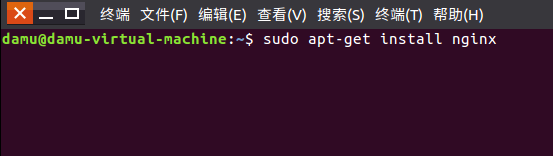 终端 文件(F) 编辑(E) 查看(V) 搜索(S) 终端(T) 帮助(H)

damu@damu-virtual-machine:~$ sudo apt-get install nginx